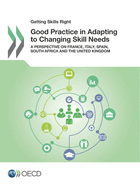 Getting Skills Right

Good Practice in Adapting to Changing Skill Needs

A PERSPECTIVE ON FRANCE, ITALY, SPAIN, SOUTH AFRICA AND THE UNITED KINGDOM

OECD